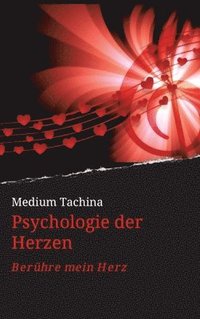 Medium Tachina

Psychologie der Herzen

Berühre mein Herz